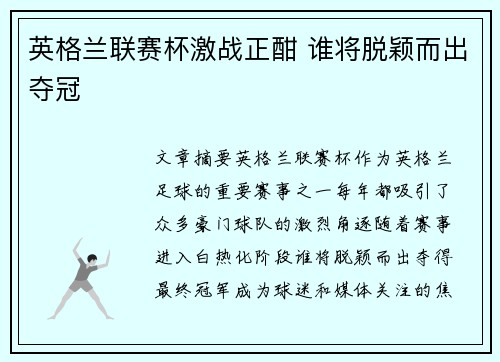 英格兰联赛杯激战正酣 谁将脱颖而出夺冠

文章摘要英格兰联赛杯作为英格兰足球的重要赛事之一每年都吸引了众多豪门球队的激烈角逐随着赛事进入白热化阶段谁将脱颖而出夺得最终冠军成为球迷和媒体关注的焦